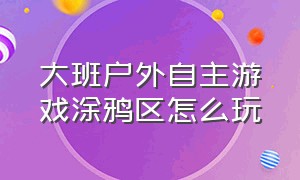 大班户外自主游戏涂鸦区怎么玩